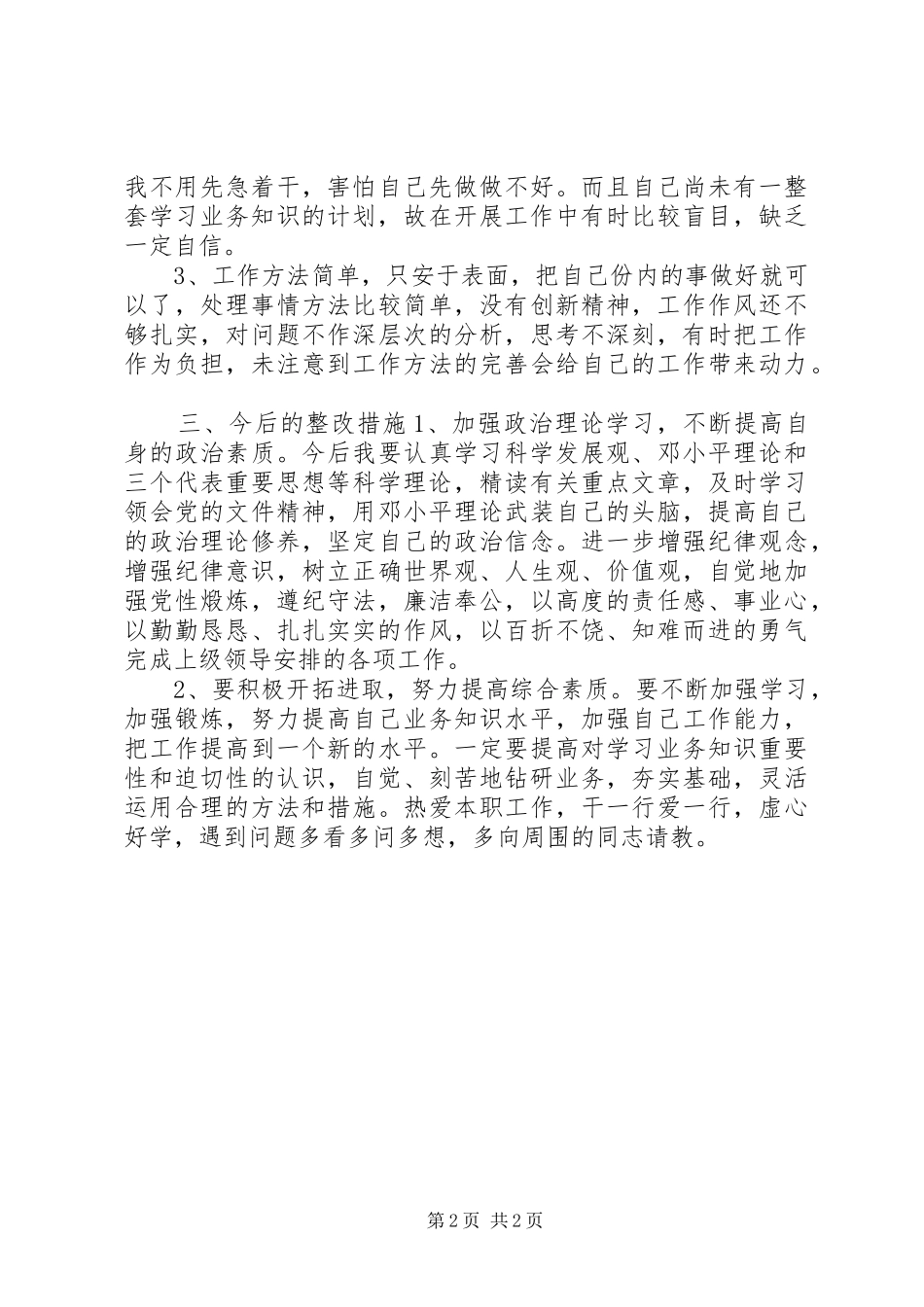 我不用先急着干，害怕自己先做做不好。而且自己尚未有一整套学习业务知识的计划，故在开展工作中有时比较盲目，缺乏一定自信。

3、工作方法简单，只安于表面，把自己份内的事做好就可以了，处理事情方法比较简单，没有创新精神，工作作风还不够扎实，对问题不作深层次的分析，思考不深刻，有时把工作作为负担，未注意到工作方法的完善会给自己的工作带来动力。

三、今后的整改措施 1、加强政治理论学习，不断提高自身的政治素质。今后我要认真学习科学发展观、邓小平理论和三个代表重要思想等科学理论，精读有关重点文章，及时学习领会党的文件精神，用邓小平理论武装自己的头脑，提高自己的政治理论修养，坚定自己的政治信念。进一步增强纪律观念，增强纪律意识，树立正确世界观、人生观、价值观，自觉地加强党性煅炼，遵纪守法，廉洁奉公，以高度的责任感、事业心，以勤勤恳恳、扎扎实实的作风，以百折不饶、知难而进的勇气完成上级领导安排的各项工作。

2、要积极开拓进取，努力提高综合素质。要不断加强学习，加强锻炼，努力提高自己业务知识水平，加强自己工作能力，把工作提高到一个新的水平。一定要提高对学习业务知识重要性和迫切性的认识，自觉、刻苦地钻研业务，夯实基础，灵活运用合理的方法和措施。热爱本职工作，干一行爱一行，虚心好学，遇到问题多看多问多想，多向周围的同志请教。

第 2 页 共 2 页